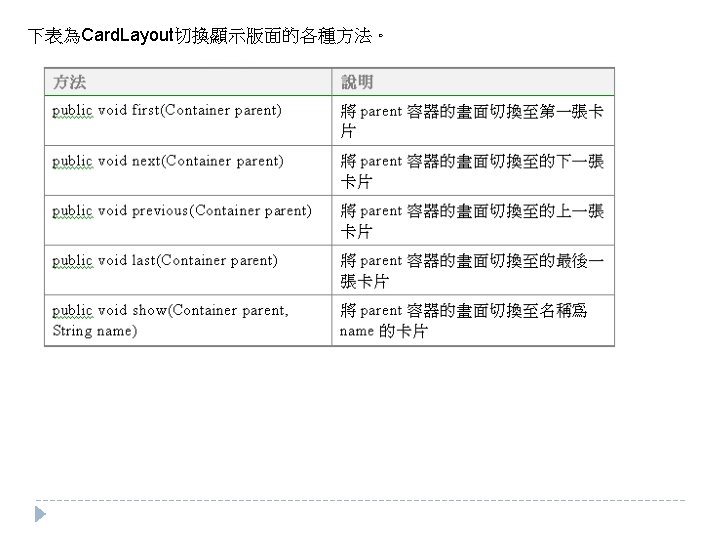 下表為CardLayout切換顯示版面的各種方法。

| 方法 | 說明 |
|---|---|
| public void first(Container parent) | 將 parent 容器的畫面切換至第一張卡片 |
| public void next(Container parent) | 將 parent 容器的畫面切換至的下一張卡片 |
| public void previous(Container parent) | 將 parent 容器的畫面切換至的上一張卡片 |
| public void last(Container parent) | 將 parent 容器的畫面切換至的最後一張卡片 |
| public void show(Container parent, String name) | 將 parent 容器的畫面切換至名稱爲 name 的卡片 |